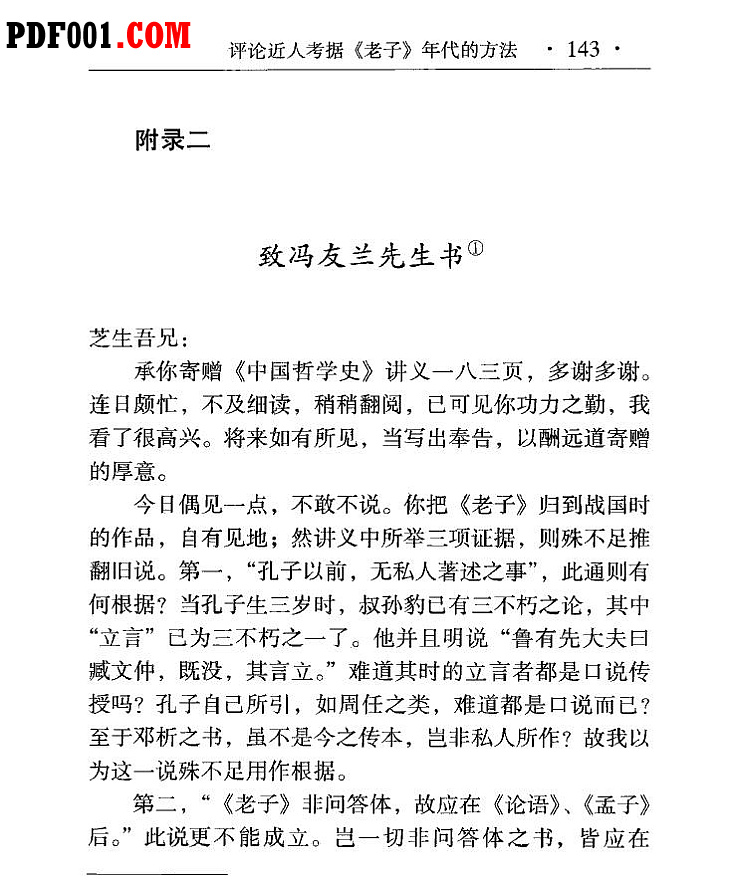 PDF001.COM

评论近人考据《老子》年代的方法 · 143 ·

附录二

致冯友兰先生书①

芝生吾兄：

承你寄赠《中国哲学史》讲义一八三页，多谢多谢。连日颇忙，不及细读，稍稍翻阅，已可见你功力之勤，我看了很高兴。将来如有所见，当写出奉告，以酬远道寄赠的厚意。

今日偶见一点，不敢不说。你把《老子》归到战国时的作品，自有见地；然讲义中所举三项证据，则殊不足推翻旧说。第一，“孔子以前，无私人著述之事”，此通则有何根据？当孔子生三岁时，叔孙豹已有三不朽之论，其中“立言”已为三不朽之一了。他并且明说“鲁有先大夫曰臧文仲，既没，其言立。”难道其时的立言者都是口说传授吗？孔子自己所引，如周任之类，难道都是口说而已？至于邓析之书，虽不是今之传本，岂非私人所作？故我以为这一说殊不足用作根据。

第二，“《老子》非问答体，故应在《论语》、《孟子》后。”此说更不能成立。岂一切非问答体之书，皆应在